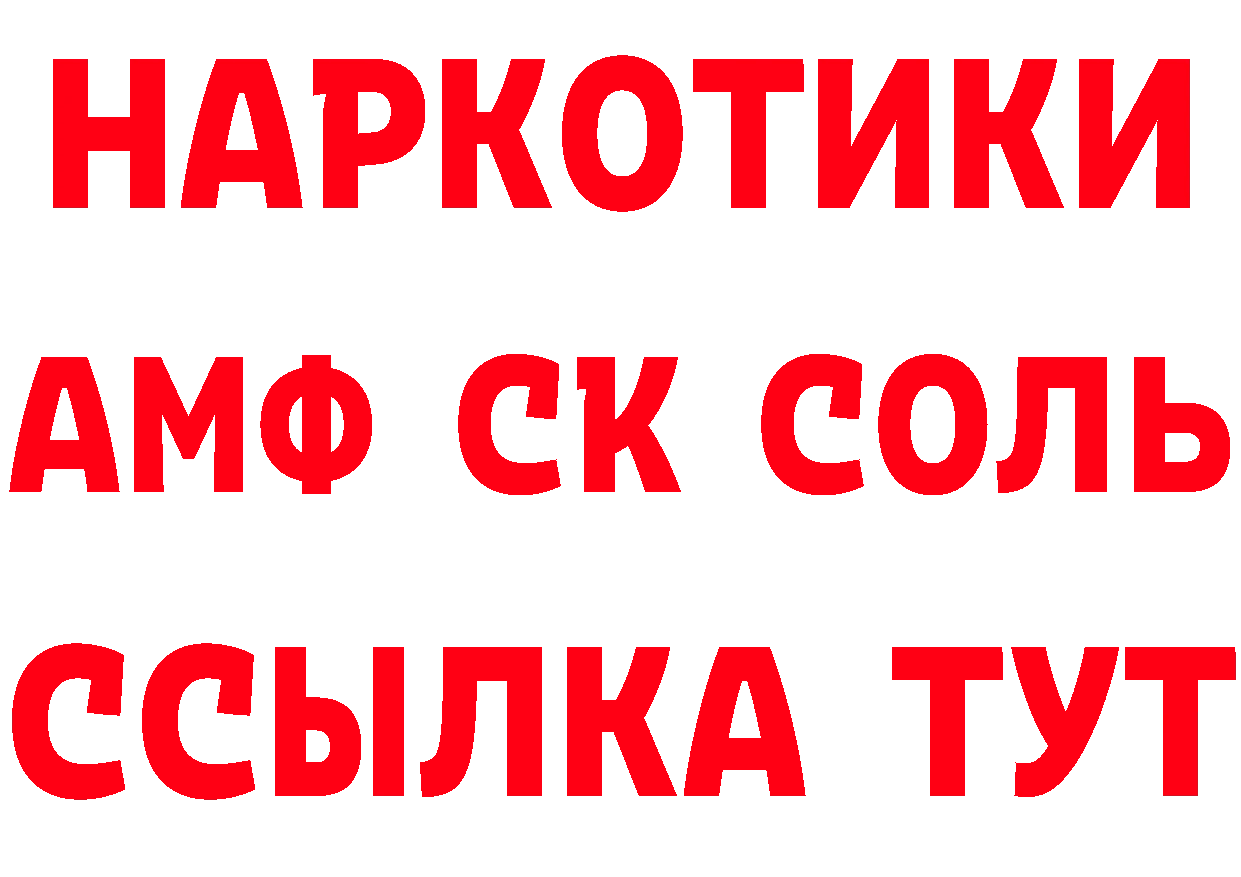 НАРКОТИКИ

АМФ СК СОЛЬ

ССЫЛКА ТУТ